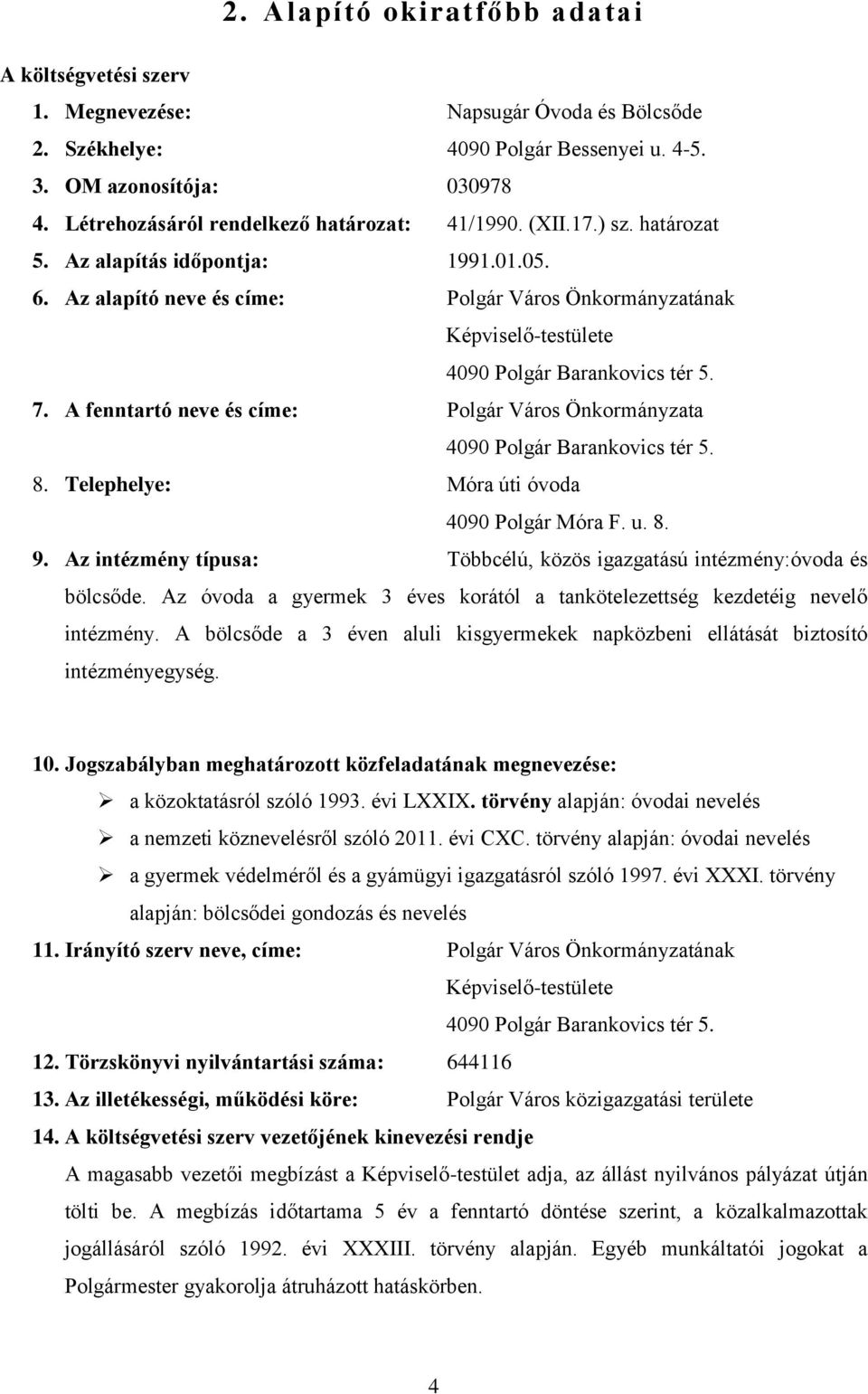 2. Alapító okiratfőbb adatai

A költségvetési szerv

1. Megnevezése: Napsugár Óvoda és Bölcsőde
2. Székhelye: 4090 Polgár Bessenyei u. 4-5.
3. OM azonosítója: 030978
4. Létrehozásáról rendelkező határozat: 41/1990. (XII.17.) sz. határozat
5. Az alapítás időpontja: 1991.01.05.
6. Az alapító neve és címe: Polgár Város Önkormányzatának Képviselő-testülete 4090 Polgár Barankovics tér 5.
7. A fenntartó neve és címe: Polgár Város Önkormányzata 4090 Polgár Barankovics tér 5.
8. Telephelye: Móra úti óvoda 4090 Polgár Móra F. u. 8.
9. Az intézmény típusa: Többcélú, közös igazgatású intézmény:óvoda és bölcsőde. Az óvoda a gyermek 3 éves korától a tankötelezettség kezdetéig nevelő intézmény. A bölcsőde a 3 éven aluli kisgyermekek napközbeni ellátását biztosító intézményegység.

10. Jogszabályban meghatározott közfeladatának megnevezése:
➢ a közoktatásról szóló 1993. évi LXXIX. törvény alapján: óvodai nevelés
➢ a nemzeti köznevelésről szóló 2011. évi CXC. törvény alapján: óvodai nevelés
➢ a gyermek védelméről és a gyámügyi igazgatásról szóló 1997. évi XXXI. törvény alapján: bölcsődei gondozás és nevelés
11. Irányító szerv neve, címe: Polgár Város Önkormányzatának Képviselő-testülete 4090 Polgár Barankovics tér 5.
12. Törzskönyvi nyilvántartási száma: 644116
13. Az illetékességi, működési köre: Polgár Város közigazgatási területe
14. A költségvetési szerv vezetőjének kinevezési rendje
A magasabb vezetői megbízást a Képviselő-testület adja, az állást nyilvános pályázat útján tölti be. A megbízás időtartama 5 év a fenntartó döntése szerint, a közalkalmazottak jogállásáról szóló 1992. évi XXXIII. törvény alapján. Egyéb munkáltatói jogokat a Polgármester gyakorolja átruházott hatáskörben.

4